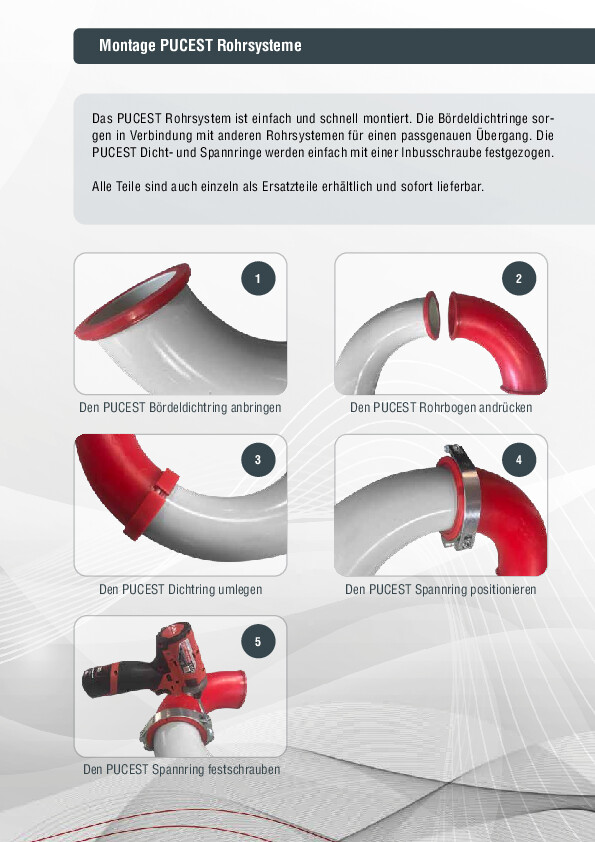 Montage PUCEST Rohrsysteme

Das PUCEST Rohrsystem ist einfach und schnell montiert. Die Bördeldichtringe sorgen in Verbindung mit anderen Rohrsystemen für einen passgenauen Übergang. Die PUCEST Dicht- und Spannringe werden einfach mit einer Inbusschraube festgezogen.

Alle Teile sind auch einzeln als Ersatzteile erhältlich und sofort lieferbar.

1

Den PUCEST Bördeldichtring anbringen

2

Den PUCEST Rohrbogen andrücken

3

Den PUCEST Dichtring umlegen

4

Den PUCEST Spannring positionieren

5

Den PUCEST Spannring festschrauben